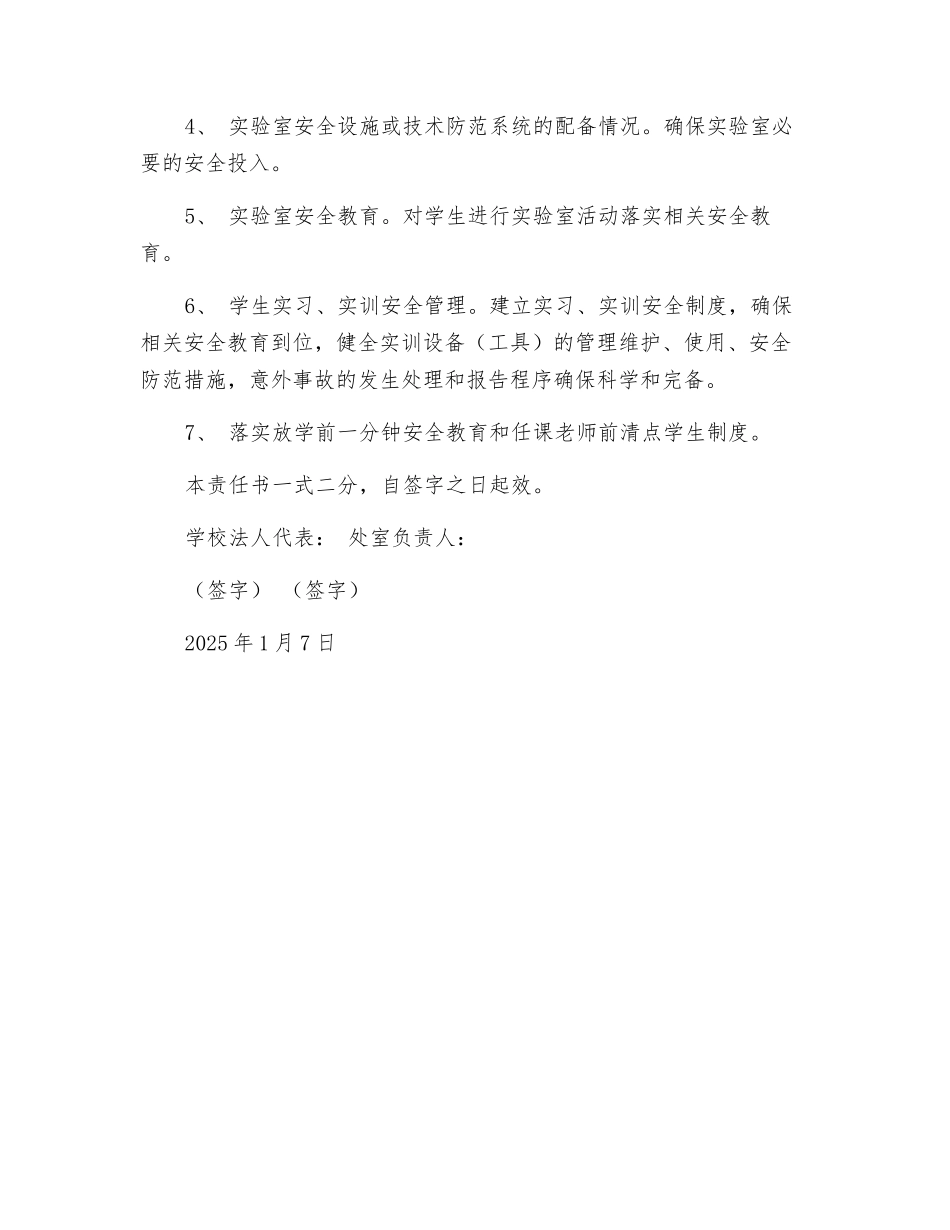 4、 实验室安全设施或技术防范系统的配备情况。确保实验室必要的安全投入。

5、 实验室安全教育。对学生进行实验室活动落实相关安全教育。

6、 学生实习、实训安全管理。建立实习、实训安全制度，确保相关安全教育到位，健全实训设备（工具）的管理维护、使用、安全防范措施，意外事故的发生处理和报告程序确保科学和完备。

7、 落实放学前一分钟安全教育和任课老师前清点学生制度。

本责任书一式二分，自签字之日起效。

学校法人代表： 处室负责人：

（签字） （签字）

2025 年 1 月 7 日